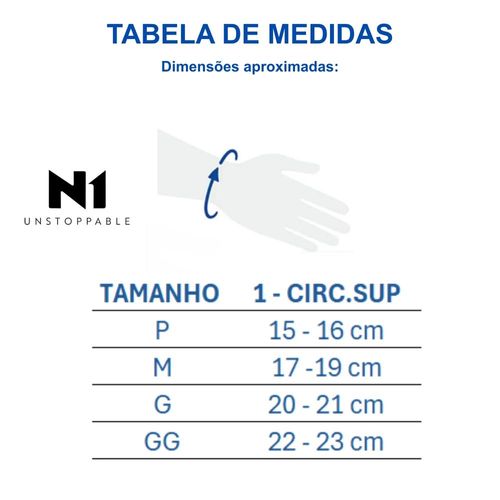 TABELA DE MEDIDAS

Dimensões aproximadas:

N1
UNSTOPPABLE

| TAMANHO | 1 - CIRC.SUP |
|---|---|
| P | 15 - 16 cm |
| M | 17 -19 cm |
| G | 20 - 21 cm |
| GG | 22 - 23 cm |